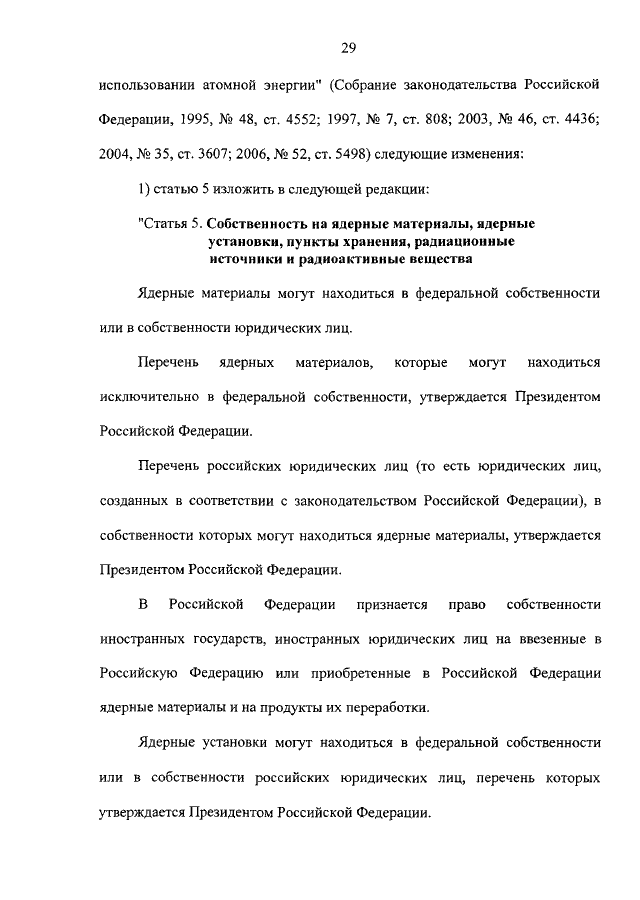 29

использовании атомной энергии" (Собрание законодательства Российской Федерации, 1995, № 48, ст. 4552; 1997, № 7, ст. 808; 2003, № 46, ст. 4436; 2004, № 35, ст. 3607; 2006, № 52, ст. 5498) следующие изменения:

1) статью 5 изложить в следующей редакции:

"Статья 5. Собственность на ядерные материалы, ядерные установки, пункты хранения, радиационные источники и радиоактивные вещества

Ядерные материалы могут находиться в федеральной собственности или в собственности юридических лиц.

Перечень ядерных материалов, которые могут находиться исключительно в федеральной собственности, утверждается Президентом Российской Федерации.

Перечень российских юридических лиц (то есть юридических лиц, созданных в соответствии с законодательством Российской Федерации), в собственности которых могут находиться ядерные материалы, утверждается Президентом Российской Федерации.

В Российской Федерации признается право собственности иностранных государств, иностранных юридических лиц на ввезенные в Российскую Федерацию или приобретенные в Российской Федерации ядерные материалы и на продукты их переработки.

Ядерные установки могут находиться в федеральной собственности или в собственности российских юридических лиц, перечень которых утверждается Президентом Российской Федерации.